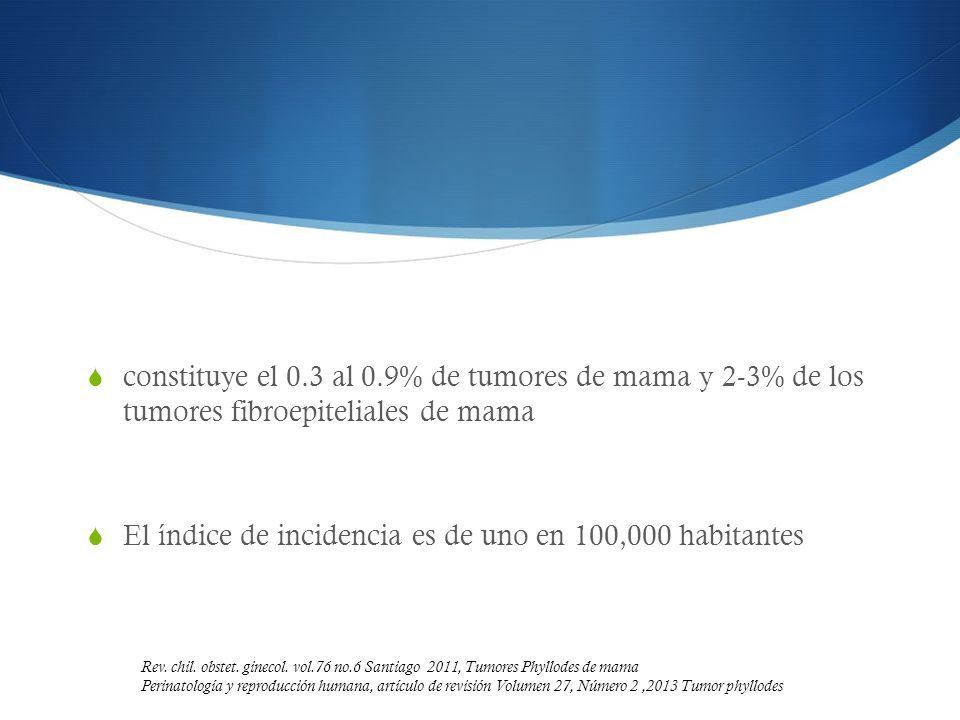 constituye el 0.3 al 0.9% de tumores de mama y 2-3% de los tumores fibroepiteliales de mama

El índice de incidencia es de uno en 100,000 habitantes

Rev. chil. obstet. ginecol. vol.76 no.6 Santiago 2011, Tumores Phyllodes de mama
Perinatología y reproducción humana, artículo de revisión Volumen 27, Número 2 ,2013 Tumor phyllodes